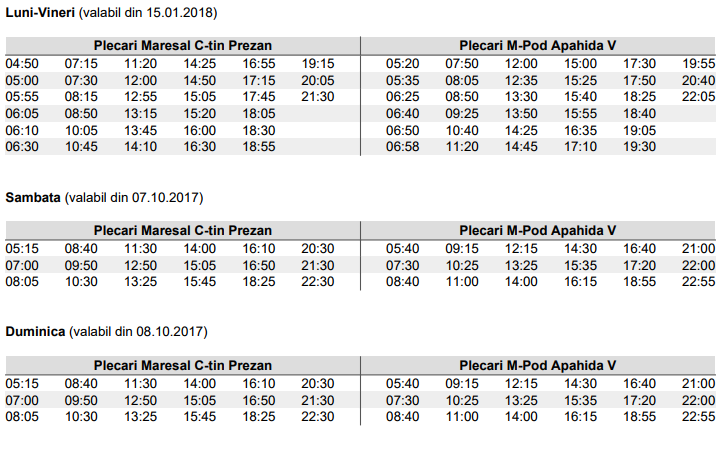 **Luni-Vineri** (valabil din 15.01.2018)

| Plecari Maresal C-tin Prezan | | | | | | Plecari M-Pod Apahida V | | | | | |
|---|---|---|---|---|---|---|---|---|---|---|---|
| 04:50 | 07:15 | 11:20 | 14:25 | 16:55 | 19:15 | 05:20 | 07:50 | 12:00 | 15:00 | 17:30 | 19:55 |
| 05:00 | 07:30 | 12:00 | 14:50 | 17:15 | 20:05 | 05:35 | 08:05 | 12:35 | 15:25 | 17:50 | 20:40 |
| 05:55 | 08:15 | 12:55 | 15:05 | 17:45 | 21:30 | 06:25 | 08:50 | 13:30 | 15:40 | 18:25 | 22:05 |
| 06:05 | 08:50 | 13:15 | 15:20 | 18:05 | | 06:40 | 09:25 | 13:50 | 15:55 | 18:40 | |
| 06:10 | 10:05 | 13:45 | 16:00 | 18:30 | | 06:50 | 10:40 | 14:25 | 16:35 | 19:05 | |
| 06:30 | 10:45 | 14:10 | 16:30 | 18:55 | | 06:58 | 11:20 | 14:45 | 17:10 | 19:30 | |

**Sambata** (valabil din 07.10.2017)

| Plecari Maresal C-tin Prezan | | | | | | Plecari M-Pod Apahida V | | | | | |
|---|---|---|---|---|---|---|---|---|---|---|---|
| 05:15 | 08:40 | 11:30 | 14:00 | 16:10 | 20:30 | 05:40 | 09:15 | 12:15 | 14:30 | 16:40 | 21:00 |
| 07:00 | 09:50 | 12:50 | 15:05 | 16:50 | 21:30 | 07:30 | 10:25 | 13:25 | 15:35 | 17:20 | 22:00 |
| 08:05 | 10:30 | 13:25 | 15:45 | 18:25 | 22:30 | 08:40 | 11:00 | 14:00 | 16:15 | 18:55 | 22:55 |

**Duminica** (valabil din 08.10.2017)

| Plecari Maresal C-tin Prezan | | | | | | Plecari M-Pod Apahida V | | | | | |
|---|---|---|---|---|---|---|---|---|---|---|---|
| 05:15 | 08:40 | 11:30 | 14:00 | 16:10 | 20:30 | 05:40 | 09:15 | 12:15 | 14:30 | 16:40 | 21:00 |
| 07:00 | 09:50 | 12:50 | 15:05 | 16:50 | 21:30 | 07:30 | 10:25 | 13:25 | 15:35 | 17:20 | 22:00 |
| 08:05 | 10:30 | 13:25 | 15:45 | 18:25 | 22:30 | 08:40 | 11:00 | 14:00 | 16:15 | 18:55 | 22:55 |